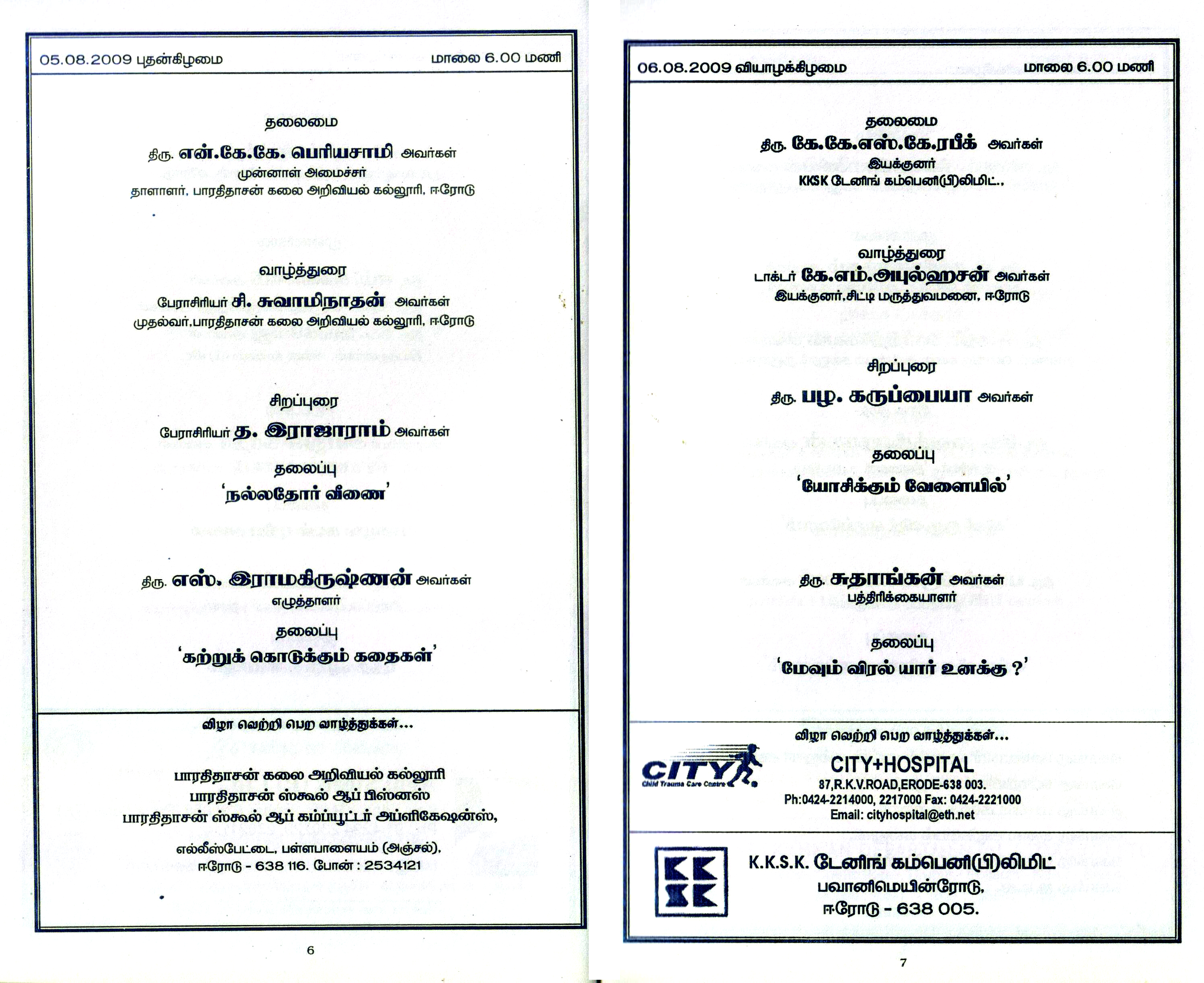 05.08.2009 புதன்கிழமை மாலை 6.00 மணி

தலைமை

திரு. என்.கே.கே. பெரியசாமி அவர்கள்
முன்னாள் அமைச்சர்
தாளாளர், பாரதிதாசன் கலை அறிவியல் கல்லூரி, ஈரோடு

வாழ்த்துரை

பேராசிரியர் சி. சுவாமிநாதன் அவர்கள்
முதல்வர்,பாரதிதாசன் கலை அறிவியல் கல்லூரி, ஈரோடு

சிறப்புரை

பேராசிரியர் த. இராஜாராம் அவர்கள்
தலைப்பு
'நல்லதோர் வீணை'

திரு. எஸ். இராமகிருஷ்ணன் அவர்கள்
எழுத்தாளர்
தலைப்பு
'கற்றுக் கொடுக்கும் கதைகள்'

விழா வெற்றி பெற வாழ்த்துக்கள்...

பாரதிதாசன் கலை அறிவியல் கல்லூரி
பாரதிதாசன் ஸ்கூல் ஆப் பிஸ்னஸ்
பாரதிதாசன் ஸ்கூல் ஆப் கம்ப்யூட்டர் அப்ளிகேஷன்ஸ்,

எல்லீஸ்பேட்டை, பள்ளபாளையம் (அஞ்சல்),
ஈரோடு - 638 116. போன் : 2534121

6

06.08.2009 வியாழக்கிழமை மாலை 6.00 மணி

தலைமை
திரு. கே.கே.எஸ்.கே.ரபீக் அவர்கள்
இயக்குனர்
KKSK டேனிங் கம்பெனி(பி)லிமிட்.,

வாழ்த்துரை
டாக்டர் கே.எம்.அபுல்ஹசன் அவர்கள்
இயக்குனர்,சிட்டி மருத்துவமனை, ஈரோடு

சிறப்புரை

திரு. பழ. கருப்பையா அவர்கள்

தலைப்பு
'யோசிக்கும் வேளையில்'

திரு. சுதாங்கன் அவர்கள்
பத்திரிக்கையாளர்

தலைப்பு
'மேவும் விரல் யார் உனக்கு ?'

விழா வெற்றி பெற வாழ்த்துக்கள்...

CITY
Child Trauma Care Centre
CITY+HOSPITAL
87,R.K.V.ROAD,ERODE-638 003.
Ph:0424-2214000, 2217000 Fax: 0424-2221000
Email: cityhospital@eth.net

KK
SK
K.K.S.K. டேனிங் கம்பெனி(பி)லிமிட்
பவானிமெயின்ரோடு,
ஈரோடு - 638 005.

7